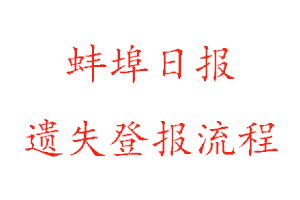 蚌埠日报

遗失登报流程